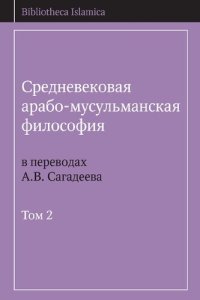 Bibliotheca Islamica

Средневековая арабо-мусульманская философия

в переводах А.В. Сагадеева

Том 2